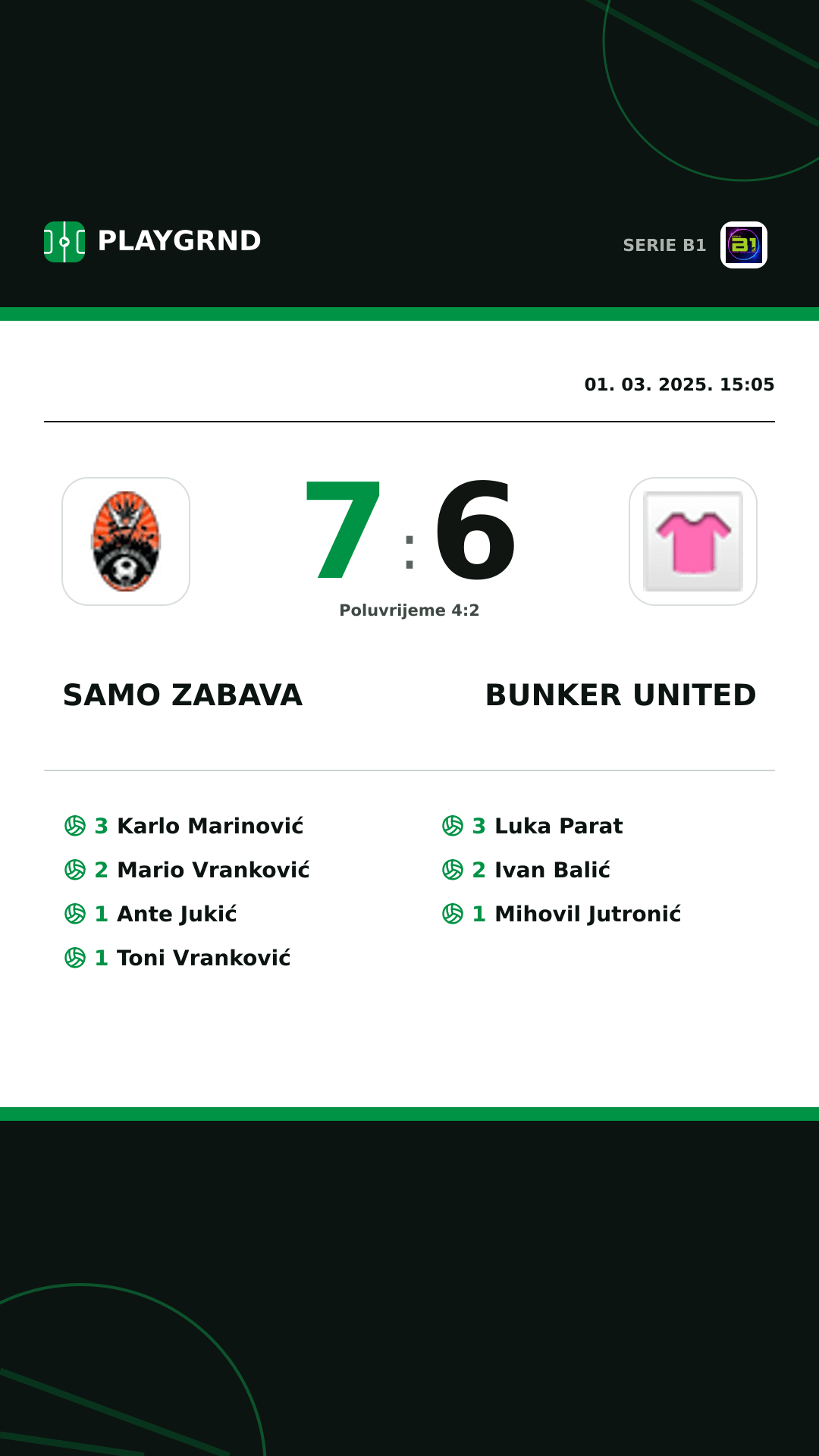 PLAYGRND

SERIE B1

01. 03. 2025. 15:05

7 : 6

Poluvrijeme 4:2

SAMO ZABAVA

BUNKER UNITED

3 Karlo Marinović
2 Mario Vranković
1 Ante Jukić
1 Toni Vranković

3 Luka Parat
2 Ivan Balić
1 Mihovil Jutronić